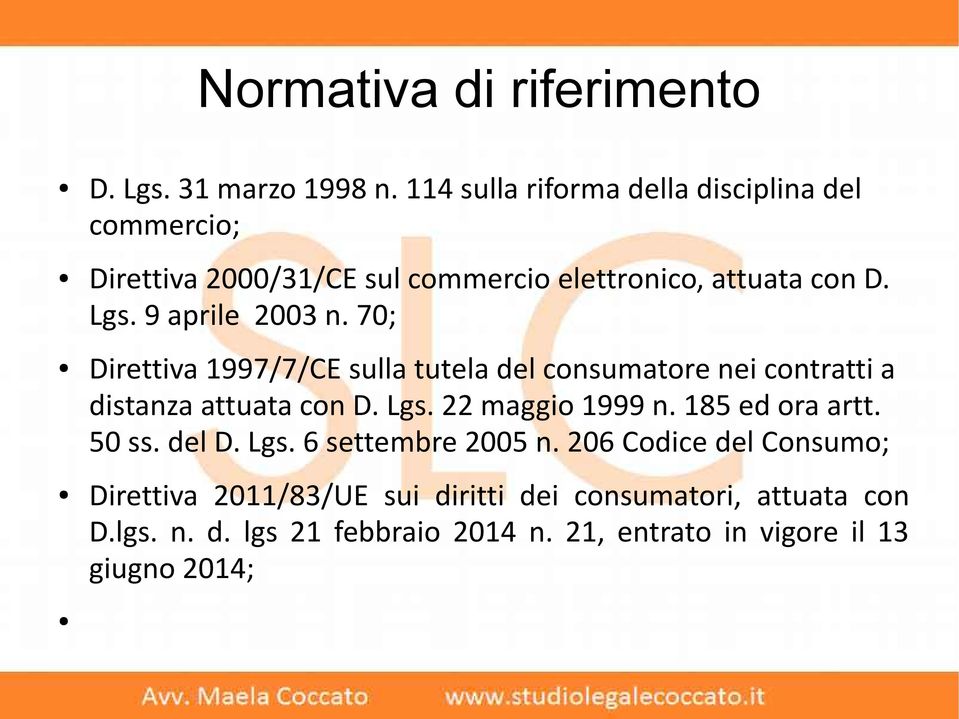 Normativa di riferimento

• D. Lgs. 31 marzo 1998 n. 114 sulla riforma della disciplina del commercio;

• Direttiva 2000/31/CE sul commercio elettronico, attuata con D. Lgs. 9 aprile 2003 n. 70;

• Direttiva 1997/7/CE sulla tutela del consumatore nei contratti a distanza attuata con D. Lgs. 22 maggio 1999 n. 185 ed ora artt. 50 ss. del D. Lgs. 6 settembre 2005 n. 206 Codice del Consumo;

• Direttiva 2011/83/UE sui diritti dei consumatori, attuata con D.lgs. n. d. lgs 21 febbraio 2014 n. 21, entrato in vigore il 13 giugno 2014;

•

SLC

Avv. Maela Coccato www.studiolegalecoccato.it